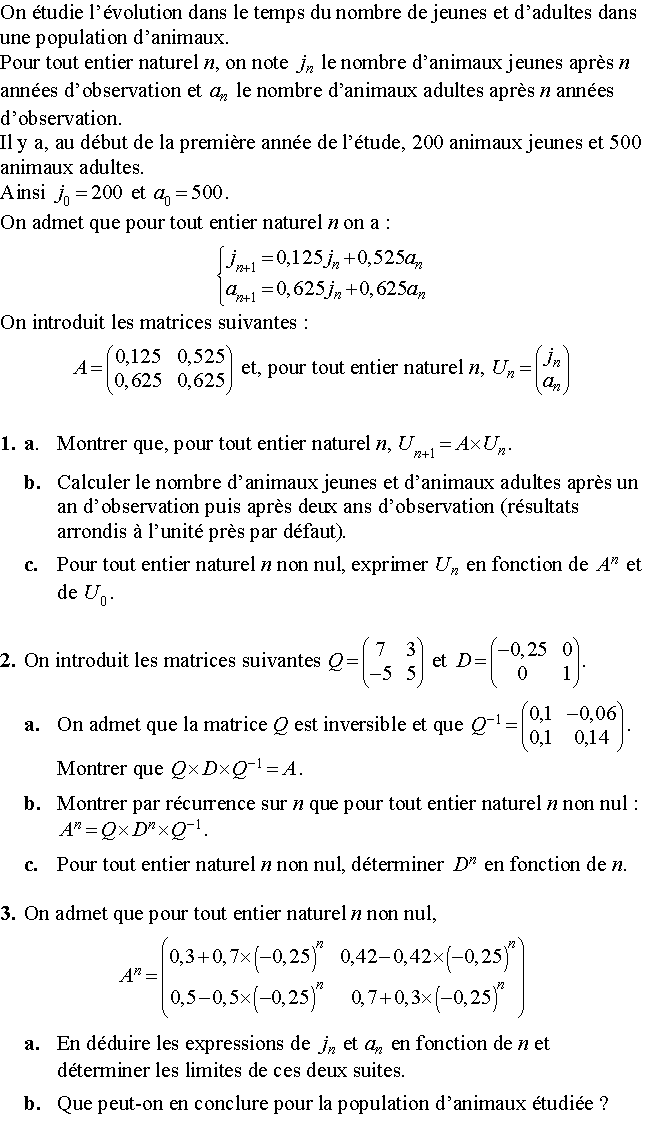 On étudie l'évolution dans le temps du nombre de jeunes et d'adultes dans une population d'animaux.
Pour tout entier naturel $n$, on note $j_n$ le nombre d'animaux jeunes après $n$ années d'observation et $a_n$ le nombre d'animaux adultes après $n$ années d'observation.
Il y a, au début de la première année de l'étude, 200 animaux jeunes et 500 animaux adultes.
Ainsi $j_0 = 200$ et $a_0 = 500$.
On admet que pour tout entier naturel $n$ on a :

$\begin{cases} j_{n+1} = 0,125 j_n + 0,525 a_n \\ a_{n+1} = 0,625 j_n + 0,625 a_n \end{cases}$

On introduit les matrices suivantes :

$A = \begin{pmatrix} 0,125 & 0,525 \\ 0,625 & 0,625 \end{pmatrix}$ et, pour tout entier naturel $n$, $U_n = \begin{pmatrix} j_n \\ a_n \end{pmatrix}$

**1. a.** Montrer que, pour tout entier naturel $n$, $U_{n+1} = A \times U_n$.

**b.** Calculer le nombre d'animaux jeunes et d'animaux adultes après un an d'observation puis après deux ans d'observation (résultats arrondis à l'unité près par défaut).

**c.** Pour tout entier naturel $n$ non nul, exprimer $U_n$ en fonction de $A^n$ et de $U_0$.

**2.** On introduit les matrices suivantes $Q = \begin{pmatrix} 7 & 3 \\ -5 & 5 \end{pmatrix}$ et $D = \begin{pmatrix} -0,25 & 0 \\ 0 & 1 \end{pmatrix}$.

**a.** On admet que la matrice $Q$ est inversible et que $Q^{-1} = \begin{pmatrix} 0,1 & -0,06 \\ 0,1 & 0,14 \end{pmatrix}$.
Montrer que $Q \times D \times Q^{-1} = A$.

**b.** Montrer par récurrence sur $n$ que pour tout entier naturel $n$ non nul : $A^n = Q \times D^n \times Q^{-1}$.

**c.** Pour tout entier naturel $n$ non nul, déterminer $D^n$ en fonction de $n$.

**3.** On admet que pour tout entier naturel $n$ non nul,

$A^n = \begin{pmatrix} 0,3 + 0,7 \times (-0,25)^n & 0,42 - 0,42 \times (-0,25)^n \\ 0,5 - 0,5 \times (-0,25)^n & 0,7 + 0,3 \times (-0,25)^n \end{pmatrix}$

**a.** En déduire les expressions de $j_n$ et $a_n$ en fonction de $n$ et déterminer les limites de ces deux suites.

**b.** Que peut-on en conclure pour la population d'animaux étudiée ?